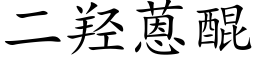 二羟蒽醌